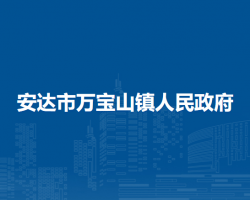 安达市万宝山镇人民政府